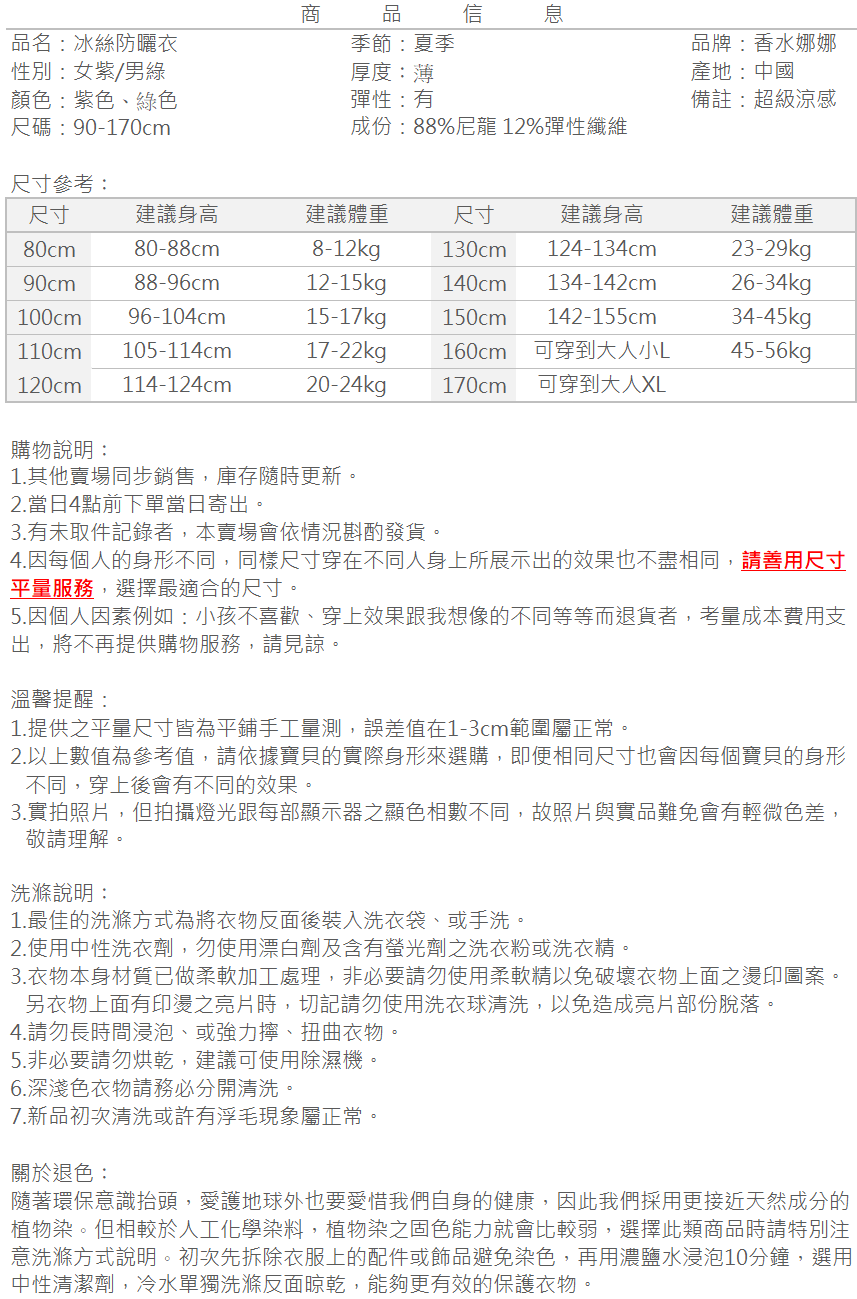 商 品 信 息

品名：冰絲防曬衣
性別：女紫/男綠
顏色：紫色、綠色
尺碼：90-170cm

季節：夏季
厚度：薄
彈性：有
成份：88%尼龍 12%彈性纖維

品牌：香水娜娜
產地：中國
備註：超級涼感

尺寸參考：

| 尺寸 | 建議身高 | 建議體重 | 尺寸 | 建議身高 | 建議體重 |
|---|---|---|---|---|---|
| 80cm | 80-88cm | 8-12kg | 130cm | 124-134cm | 23-29kg |
| 90cm | 88-96cm | 12-15kg | 140cm | 134-142cm | 26-34kg |
| 100cm | 96-104cm | 15-17kg | 150cm | 142-155cm | 34-45kg |
| 110cm | 105-114cm | 17-22kg | 160cm | 可穿到大人小L | 45-56kg |
| 120cm | 114-124cm | 20-24kg | 170cm | 可穿到大人XL | |

購物說明：
1.其他賣場同步銷售，庫存隨時更新。
2.當日4點前下單當日寄出。
3.有未取件記錄者，本賣場會依情況斟酌發貨。
4.因每個人的身形不同，同樣尺寸穿在不同人身上所展示出的效果也不盡相同，請善用尺寸平量服務，選擇最適合的尺寸。
5.因個人因素例如：小孩不喜歡、穿上效果跟我想像的不同等等而退貨者，考量成本費用支出，將不再提供購物服務，請見諒。

溫馨提醒：
1.提供之平量尺寸皆為平鋪手工量測，誤差值在1-3cm範圍屬正常。
2.以上數值為參考值，請依據寶貝的實際身形來選購，即便相同尺寸也會因每個寶貝的身形不同，穿上後會有不同的效果。
3.實拍照片，但拍攝燈光跟每部顯示器之顯色相數不同，故照片與實品難免會有輕微色差，敬請理解。

洗滌說明：
1.最佳的洗滌方式為將衣物反面後裝入洗衣袋、或手洗。
2.使用中性洗衣劑，勿使用漂白劑及含有螢光劑之洗衣粉或洗衣精。
3.衣物本身材質已做柔軟加工處理，非必要請勿使用柔軟精以免破壞衣物上面之燙印圖案。另衣物上面有印燙之亮片時，切記請勿使用洗衣球清洗，以免造成亮片部份脫落。
4.請勿長時間浸泡、或強力擰、扭曲衣物。
5.非必要請勿烘乾，建議可使用除濕機。
6.深淺色衣物請務必分開清洗。
7.新品初次清洗或許有浮毛現象屬正常。

關於退色：
隨著環保意識抬頭，愛護地球外也要愛惜我們自身的健康，因此我們採用更接近天然成分的植物染。但相較於人工化學染料，植物染之固色能力就會比較弱，選擇此類商品時請特別注意洗滌方式說明。初次先拆除衣服上的配件或飾品避免染色，再用濃鹽水浸泡10分鐘，選用中性清潔劑，冷水單獨洗滌反面晾乾，能夠更有效的保護衣物。